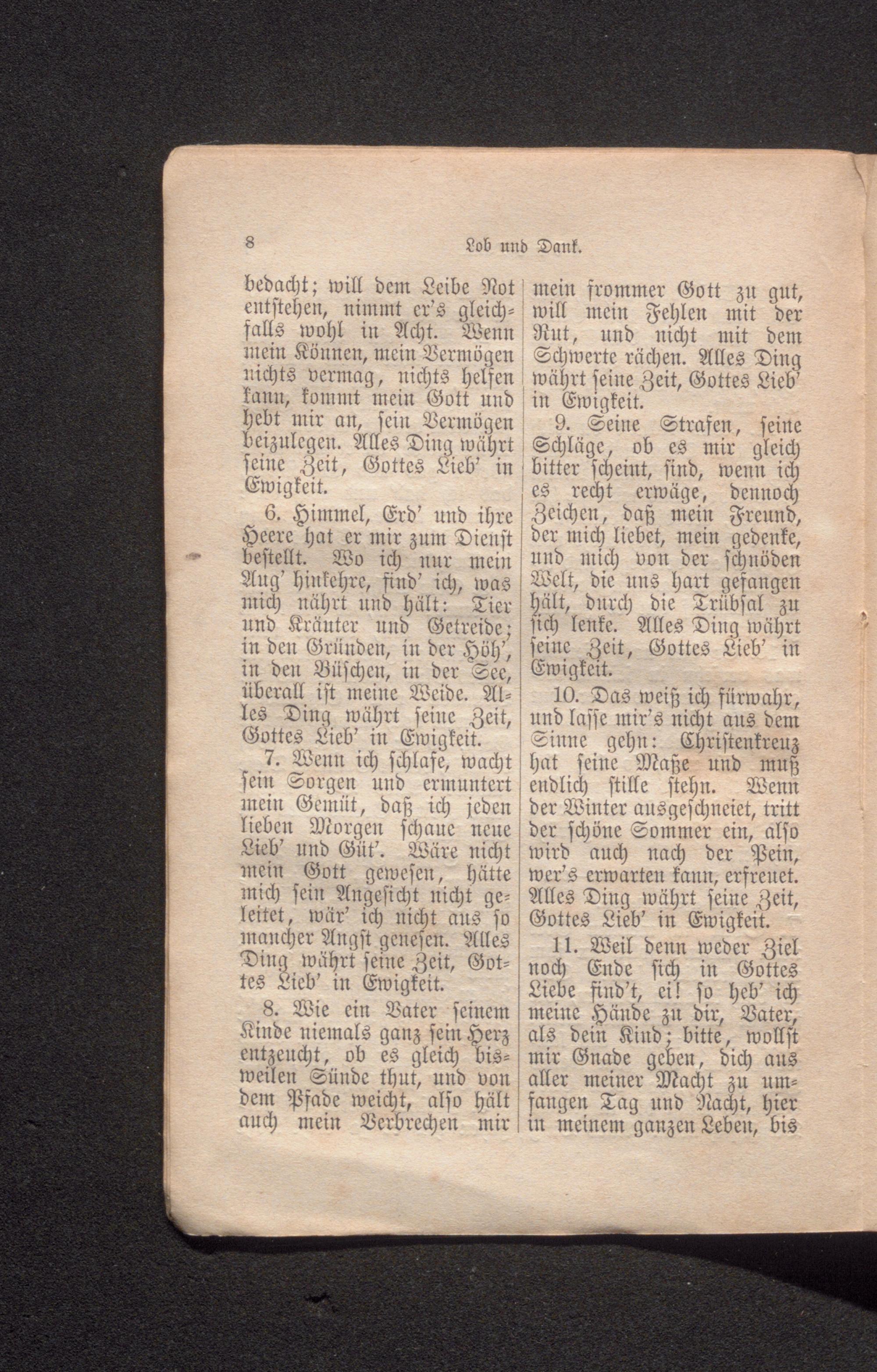 8 Lob und Dank.

bedacht; will dem Leibe Not entstehen, nimmt er's gleichfalls wohl in Acht. Wenn mein Können, mein Vermögen nichts vermag, nichts helfen kann, kommt mein Gott und hebt mir an, sein Vermögen beizulegen. Alles Ding währt seine Zeit, Gottes Lieb' in Ewigkeit.

6. Himmel, Erd' und ihre Heere hat er mir zum Dienst bestellt. Wo ich nur mein Aug' hinkehre, find' ich, was mich nährt und hält: Tier und Kräuter und Getreide; in den Gründen, in der Höh', in den Büschen, in der See, überall ist meine Weide. Alles Ding währt seine Zeit, Gottes Lieb' in Ewigkeit.

7. Wenn ich schlafe, wacht sein Sorgen und ermuntert mein Gemüt, daß ich jeden lieben Morgen schaue neue Lieb' und Güt'. Wäre nicht mein Gott gewesen, hätte mich sein Angesicht nicht geleitet, wär' ich nicht aus so mancher Angst genesen. Alles Ding währt seine Zeit, Gottes Lieb' in Ewigkeit.

8. Wie ein Vater seinem Kinde niemals ganz sein Herz entzeucht, ob es gleich bisweilen Sünde thut, und von dem Pfade weicht, also hält auch mein Verbrechen mir mein frommer Gott zu gut, will mein Fehlen mit der Rut, und nicht mit dem Schwerte rächen. Alles Ding währt seine Zeit, Gottes Lieb' in Ewigkeit.

9. Seine Strafen, seine Schläge, ob es mir gleich bitter scheint, sind, wenn ich es recht erwäge, dennoch Zeichen, daß mein Freund, der mich liebet, mein gedenke, und mich von der schnöden Welt, die uns hart gefangen hält, durch die Trübsal zu sich lenke. Alles Ding währt seine Zeit, Gottes Lieb' in Ewigkeit.

10. Das weiß ich fürwahr, und lasse mir's nicht aus dem Sinne gehn: Christenkreuz hat seine Maße und muß endlich stille stehn. Wenn der Winter ausgeschneiet, tritt der schöne Sommer ein, also wird auch nach der Pein, wer's erwarten kann, erfreuet. Alles Ding währt seine Zeit, Gottes Lieb' in Ewigkeit.

11. Weil denn weder Ziel noch Ende sich in Gottes Liebe find't, ei! so heb' ich meine Hände zu dir, Vater, als dein Kind; bitte, wollst mir Gnade geben, dich aus aller meiner Macht zu umfangen Tag und Nacht, hier in meinem ganzen Leben, bis